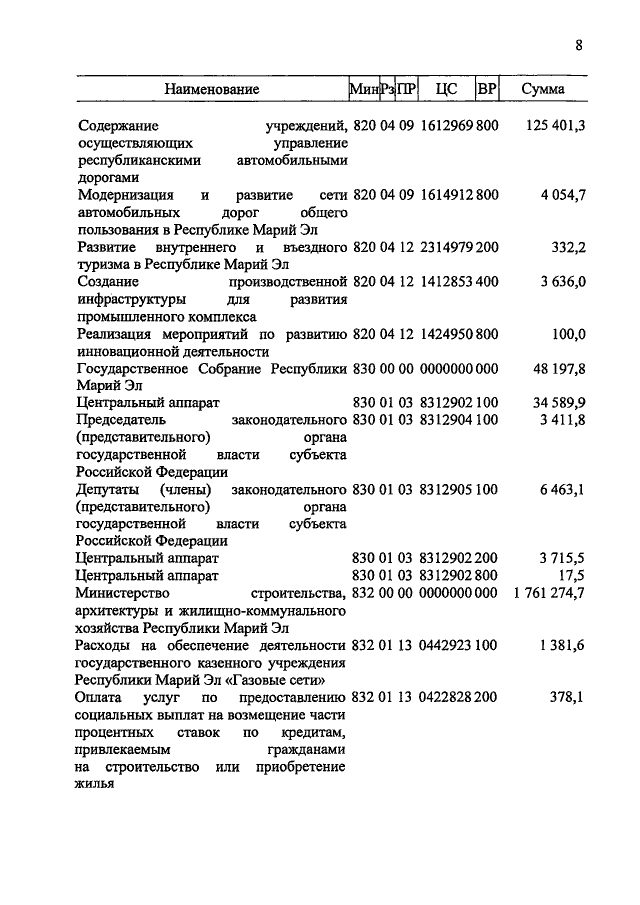 8

| Наименование | Мин | Рз | ПР | ЦС | ВР | Сумма |
|---|---|---|---|---|---|---|
| Содержание учреждений, осуществляющих управление республиканскими автомобильными дорогами | 820 | 04 | 09 | 1612969 | 800 | 125 401,3 |
| Модернизация и развитие сети автомобильных дорог общего пользования в Республике Марий Эл | 820 | 04 | 09 | 1614912 | 800 | 4 054,7 |
| Развитие внутреннего и въездного туризма в Республике Марий Эл | 820 | 04 | 12 | 2314979 | 200 | 332,2 |
| Создание производственной инфраструктуры для развития промышленного комплекса | 820 | 04 | 12 | 1412853 | 400 | 3 636,0 |
| Реализация мероприятий по развитию инновационной деятельности | 820 | 04 | 12 | 1424950 | 800 | 100,0 |
| Государственное Собрание Республики Марий Эл | 830 | 00 | 00 | 0000000 | 000 | 48 197,8 |
| Центральный аппарат | 830 | 01 | 03 | 8312902 | 100 | 34 589,9 |
| Председатель законодательного (представительного) органа государственной власти субъекта Российской Федерации | 830 | 01 | 03 | 8312904 | 100 | 3 411,8 |
| Депутаты (члены) законодательного (представительного) органа государственной власти субъекта Российской Федерации | 830 | 01 | 03 | 8312905 | 100 | 6 463,1 |
| Центральный аппарат | 830 | 01 | 03 | 8312902 | 200 | 3 715,5 |
| Центральный аппарат | 830 | 01 | 03 | 8312902 | 800 | 17,5 |
| Министерство строительства, архитектуры и жилищно-коммунального хозяйства Республики Марий Эл | 832 | 00 | 00 | 0000000 | 000 | 1 761 274,7 |
| Расходы на обеспечение деятельности государственного казенного учреждения Республики Марий Эл «Газовые сети» | 832 | 01 | 13 | 0442923 | 100 | 1 381,6 |
| Оплата услуг по предоставлению социальных выплат на возмещение части процентных ставок по кредитам, привлекаемым гражданами на строительство или приобретение жилья | 832 | 01 | 13 | 0422828 | 200 | 378,1 |